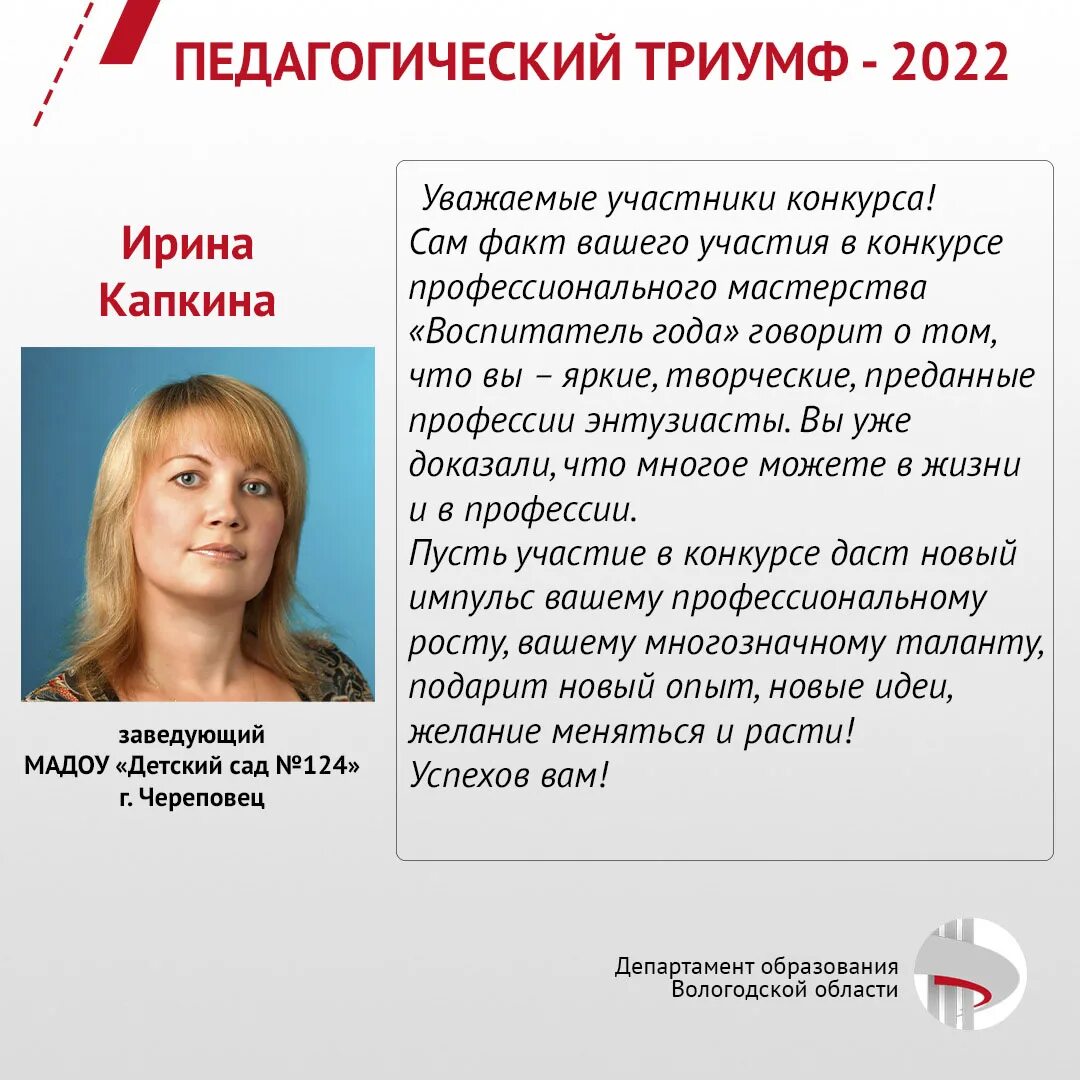 ПЕДАГОГИЧЕСКИЙ ТРИУМФ - 2022

Ирина
Капкина

заведующий
МАДОУ «Детский сад №124»
г. Череповец

Уважаемые участники конкурса!
Сам факт вашего участия в конкурсе профессионального мастерства «Воспитатель года» говорит о том, что вы – яркие, творческие, преданные профессии энтузиасты. Вы уже доказали, что многое можете в жизни и в профессии.
Пусть участие в конкурсе даст новый импульс вашему профессиональному росту, вашему многозначному таланту, подарит новый опыт, новые идеи, желание меняться и расти!
Успехов вам!

Департамент образования
Вологодской области